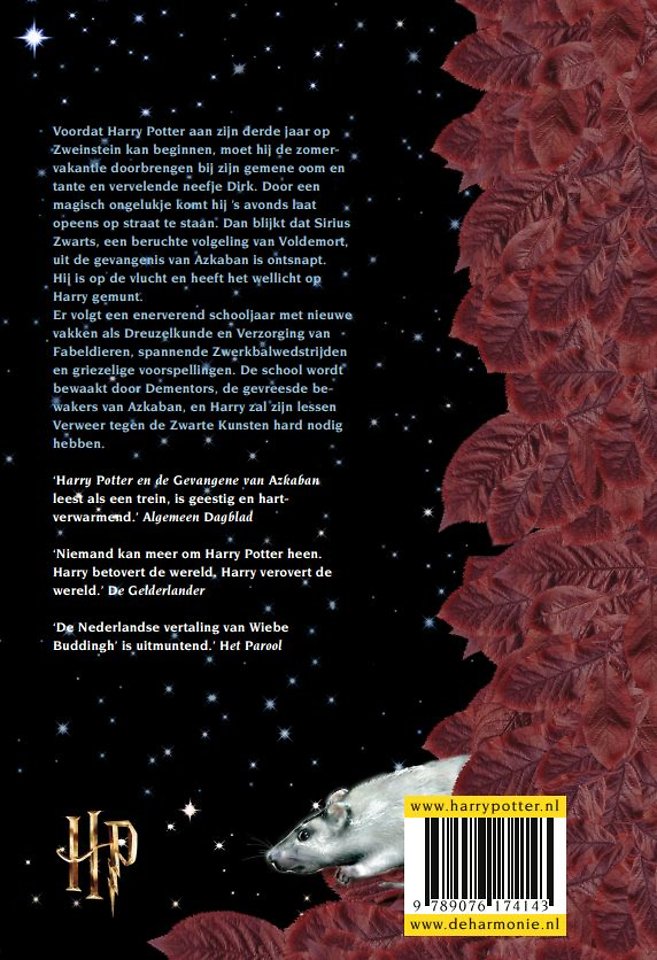 Voordat Harry Potter aan zijn derde jaar op Zweinstein kan beginnen, moet hij de zomervakantie doorbrengen bij zijn gemene oom en tante en vervelende neefje Dirk. Door een magisch ongelukje komt hij 's avonds laat opeens op straat te staan. Dan blijkt dat Sirius Zwarts, een beruchte volgeling van Voldemort, uit de gevangenis van Azkaban is ontsnapt. Hij is op de vlucht en heeft het wellicht op Harry gemunt.
Er volgt een enerverend schooljaar met nieuwe vakken als Dreuzelkunde en Verzorging van Fabeldieren, spannende Zwerkbalwedstrijden en griezelige voorspellingen. De school wordt bewaakt door Dementors, de gevreesde bewakers van Azkaban, en Harry zal zijn lessen Verweer tegen de Zwarte Kunsten hard nodig hebben.

'Harry Potter en de Gevangene van Azkaban leest als een trein, is geestig en hartverwarmend.' Algemeen Dagblad

'Niemand kan meer om Harry Potter heen. Harry betovert de wereld, Harry verovert de wereld.' De Gelderlander

'De Nederlandse vertaling van Wiebe Buddingh' is uitmuntend.' Het Parool

HP

www.harrypotter.nl

9 789076 174143

www.deharmonie.nl